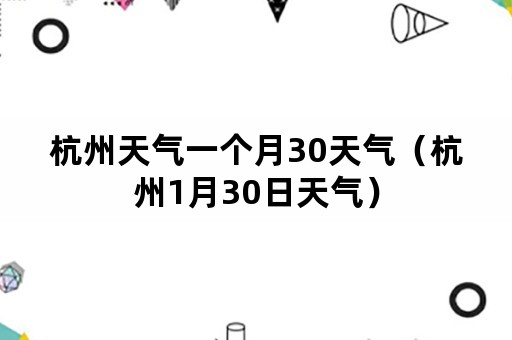 杭州天气一个月30天气（杭州1月30日天气）